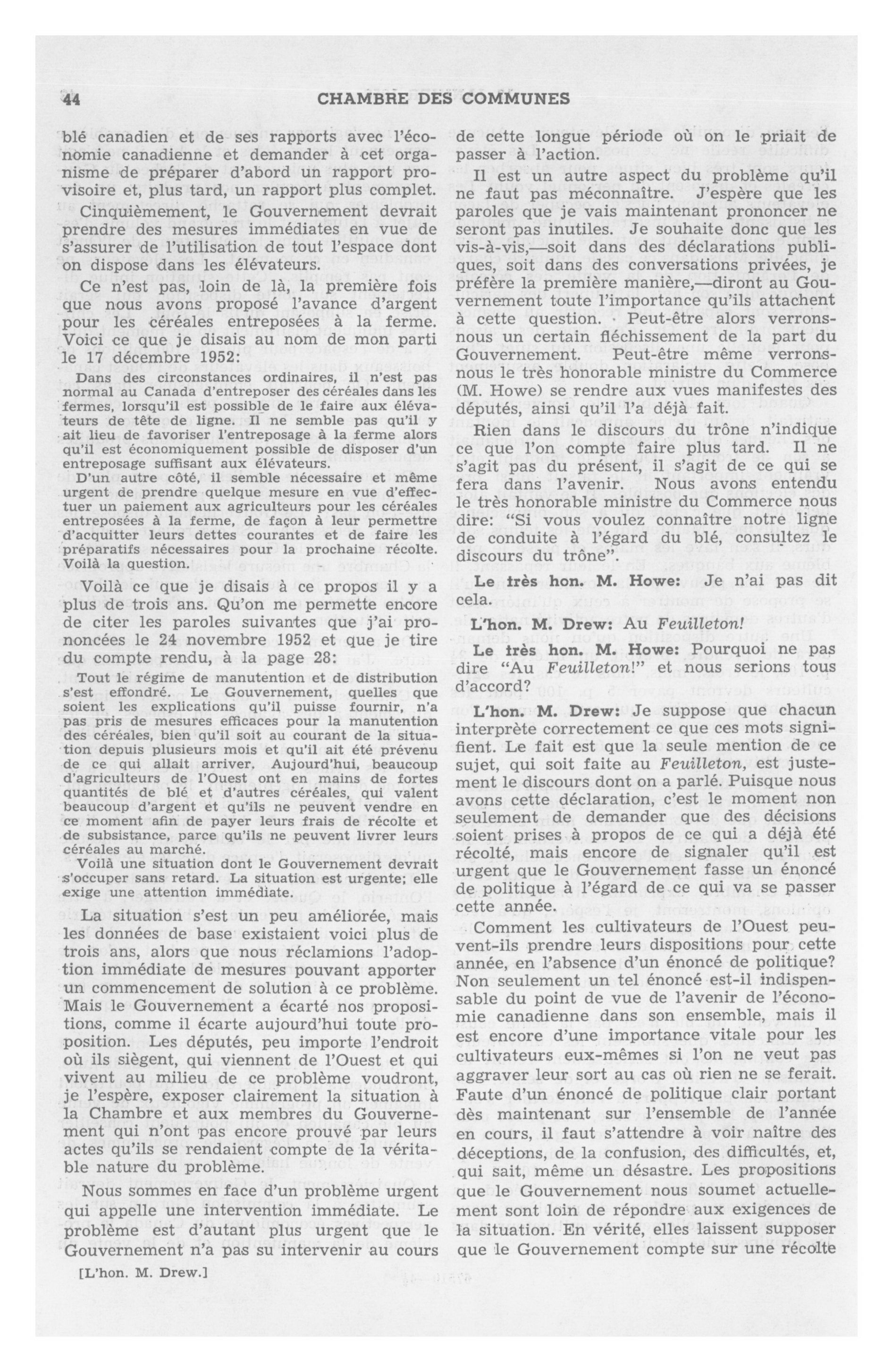 44 CHAMBRE DES COMMUNES

blé canadien et de ses rapports avec l'économie canadienne et demander à cet organisme de préparer d'abord un rapport provisoire et, plus tard, un rapport plus complet.

Cinquièmement, le Gouvernement devrait prendre des mesures immédiates en vue de s'assurer de l'utilisation de tout l'espace dont on dispose dans les élévateurs.

Ce n'est pas, loin de là, la première fois que nous avons proposé l'avance d'argent pour les céréales entreposées à la ferme. Voici ce que je disais au nom de mon parti le 17 décembre 1952:

Dans des circonstances ordinaires, il n'est pas normal au Canada d'entreposer des céréales dans les fermes, lorsqu'il est possible de le faire aux élévateurs de tête de ligne. Il ne semble pas qu'il y ait lieu de favoriser l'entreposage à la ferme alors qu'il est économiquement possible de disposer d'un entreposage suffisant aux élévateurs.

D'un autre côté, il semble nécessaire et même urgent de prendre quelque mesure en vue d'effectuer un paiement aux agriculteurs pour les céréales entreposées à la ferme, de façon à leur permettre d'acquitter leurs dettes courantes et de faire les préparatifs nécessaires pour la prochaine récolte. Voilà la question.

Voilà ce que je disais à ce propos il y a plus de trois ans. Qu'on me permette encore de citer les paroles suivantes que j'ai prononcées le 24 novembre 1952 et que je tire du compte rendu, à la page 28:

Tout le régime de manutention et de distribution s'est effondré. Le Gouvernement, quelles que soient les explications qu'il puisse fournir, n'a pas pris de mesures efficaces pour la manutention des céréales, bien qu'il soit au courant de la situation depuis plusieurs mois et qu'il ait été prévenu de ce qui allait arriver. Aujourd'hui, beaucoup d'agriculteurs de l'Ouest ont en mains de fortes quantités de blé et d'autres céréales, qui valent beaucoup d'argent et qu'ils ne peuvent vendre en ce moment afin de payer leurs frais de récolte et de subsistance, parce qu'ils ne peuvent livrer leurs céréales au marché.

Voilà une situation dont le Gouvernement devrait s'occuper sans retard. La situation est urgente; elle exige une attention immédiate.

La situation s'est un peu améliorée, mais les données de base existaient voici plus de trois ans, alors que nous réclamions l'adoption immédiate de mesures pouvant apporter un commencement de solution à ce problème. Mais le Gouvernement a écarté nos propositions, comme il écarte aujourd'hui toute proposition. Les députés, peu importe l'endroit où ils siègent, qui viennent de l'Ouest et qui vivent au milieu de ce problème voudront, je l'espère, exposer clairement la situation à la Chambre et aux membres du Gouvernement qui n'ont pas encore prouvé par leurs actes qu'ils se rendaient compte de la véritable nature du problème.

Nous sommes en face d'un problème urgent qui appelle une intervention immédiate. Le problème est d'autant plus urgent que le Gouvernement n'a pas su intervenir au cours

[L'hon. M. Drew.]

de cette longue période où on le priait de passer à l'action.

Il est un autre aspect du problème qu'il ne faut pas méconnaître. J'espère que les paroles que je vais maintenant prononcer ne seront pas inutiles. Je souhaite donc que les vis-à-vis,—soit dans des déclarations publiques, soit dans des conversations privées, je préfère la première manière,—diront au Gouvernement toute l'importance qu'ils attachent à cette question. Peut-être alors verrons-nous un certain fléchissement de la part du Gouvernement. Peut-être même verrons-nous le très honorable ministre du Commerce (M. Howe) se rendre aux vues manifestes des députés, ainsi qu'il l'a déjà fait.

Rien dans le discours du trône n'indique ce que l'on compte faire plus tard. Il ne s'agit pas du présent, il s'agit de ce qui se fera dans l'avenir. Nous avons entendu le très honorable ministre du Commerce nous dire: "Si vous voulez connaître notre ligne de conduite à l'égard du blé, consultez le discours du trône".

Le très hon. M. Howe: Je n'ai pas dit cela.

L'hon. M. Drew: Au Feuilleton!

Le très hon. M. Howe: Pourquoi ne pas dire "Au Feuilleton!" et nous serions tous d'accord?

L'hon. M. Drew: Je suppose que chacun interprète correctement ce que ces mots signifient. Le fait est que la seule mention de ce sujet, qui soit faite au Feuilleton, est justement le discours dont on a parlé. Puisque nous avons cette déclaration, c'est le moment non seulement de demander que des décisions soient prises à propos de ce qui a déjà été récolté, mais encore de signaler qu'il est urgent que le Gouvernement fasse un énoncé de politique à l'égard de ce qui va se passer cette année.

Comment les cultivateurs de l'Ouest peuvent-ils prendre leurs dispositions pour cette année, en l'absence d'un énoncé de politique? Non seulement un tel énoncé est-il indispensable du point de vue de l'avenir de l'économie canadienne dans son ensemble, mais il est encore d'une importance vitale pour les cultivateurs eux-mêmes si l'on ne veut pas aggraver leur sort au cas où rien ne se ferait. Faute d'un énoncé de politique clair portant dès maintenant sur l'ensemble de l'année en cours, il faut s'attendre à voir naître des déceptions, de la confusion, des difficultés, et, qui sait, même un désastre. Les propositions que le Gouvernement nous soumet actuellement sont loin de répondre aux exigences de la situation. En vérité, elles laissent supposer que le Gouvernement compte sur une récolte